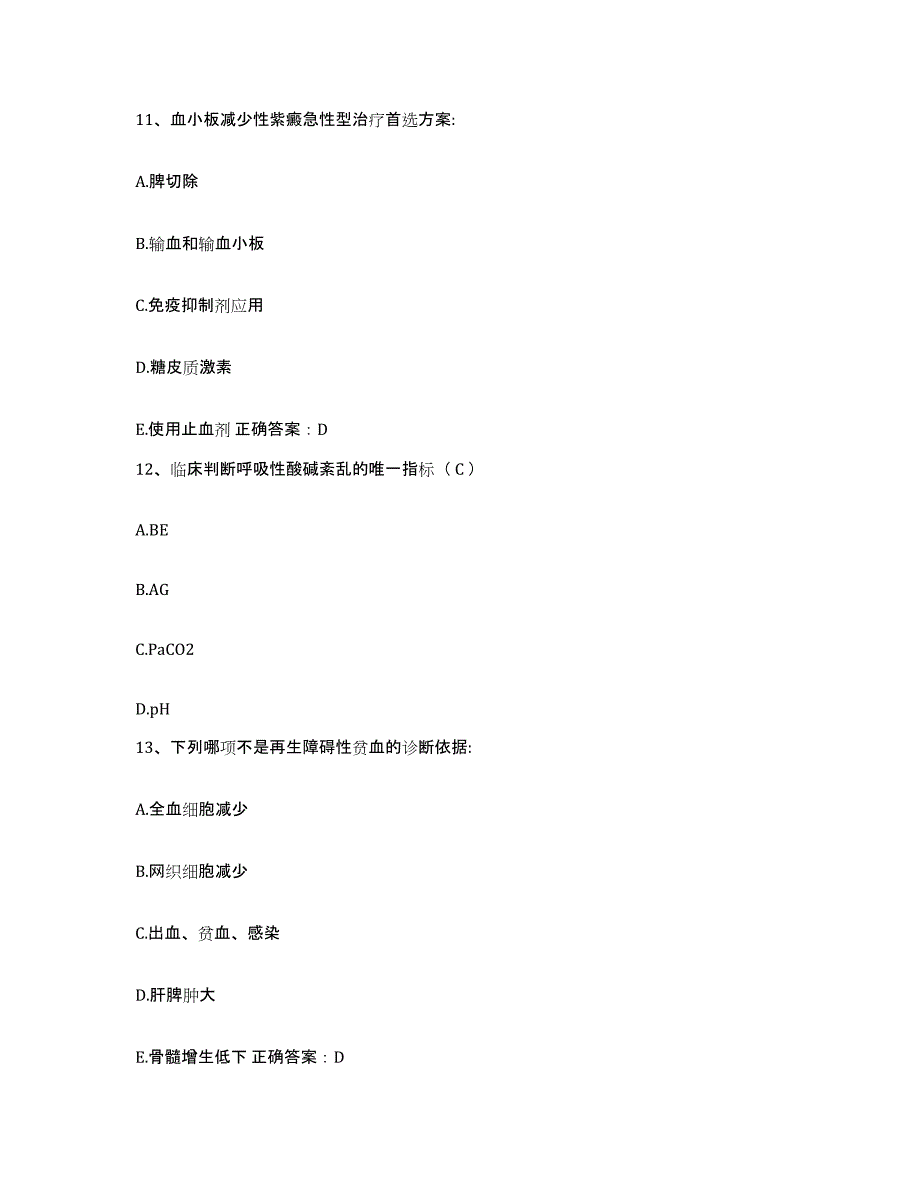 11、血小板减少性紫癜急性型治疗首选方案:

A.脾切除

B.输血和输血小板

C.免疫抑制剂应用

D.糖皮质激素

E.使用止血剂 正确答案：D

12、临床判断呼吸性酸碱紊乱的唯一指标（C）

A.BE

B.AG

C.PaCO2

D.pH

13、下列哪项不是再生障碍性贫血的诊断依据:

A.全血细胞减少

B.网织细胞减少

C.出血、贫血、感染

D.肝脾肿大

E.骨髓增生低下 正确答案：D